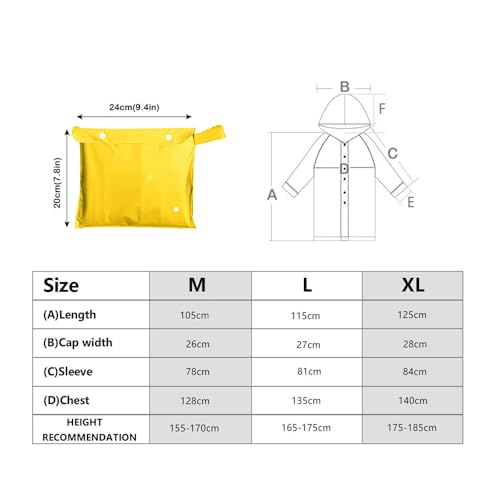 24cm(9.4in)

20cm(7.8in)

B
F
C
D
A
E

| Size | M | L | XL |
|---|---|---|---|
| (A)Length | 105cm | 115cm | 125cm |
| (B)Cap width | 26cm | 27cm | 28cm |
| (C)Sleeve | 78cm | 81cm | 84cm |
| (D)Chest | 128cm | 135cm | 140cm |
| HEIGHT RECOMMENDATION | 155-170cm | 165-175cm | 175-185cm |